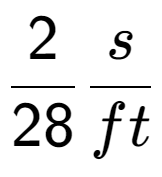 $\frac{2}{28} \frac{s}{ft}$